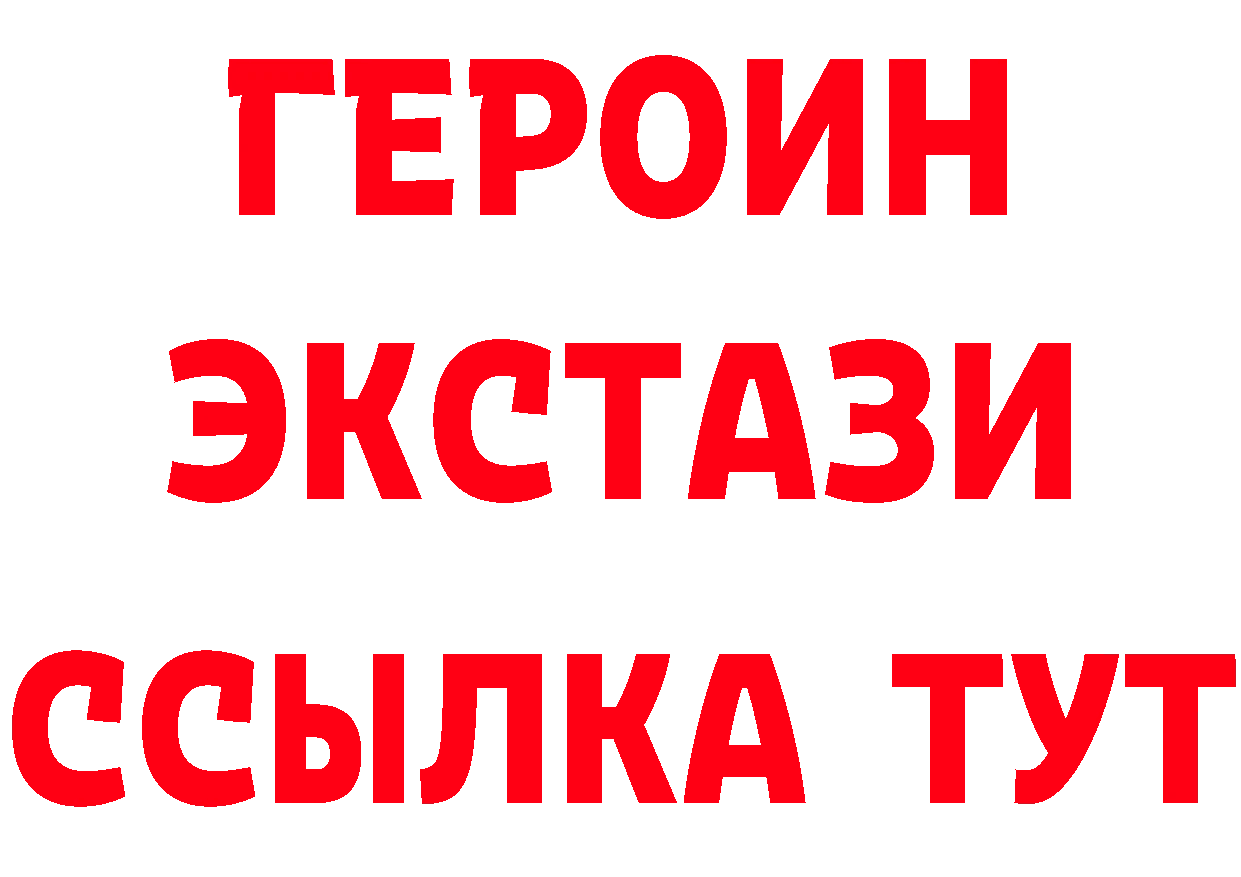 ГЕРОИН
ЭКСТАЗИ
ССЫЛКА ТУТ